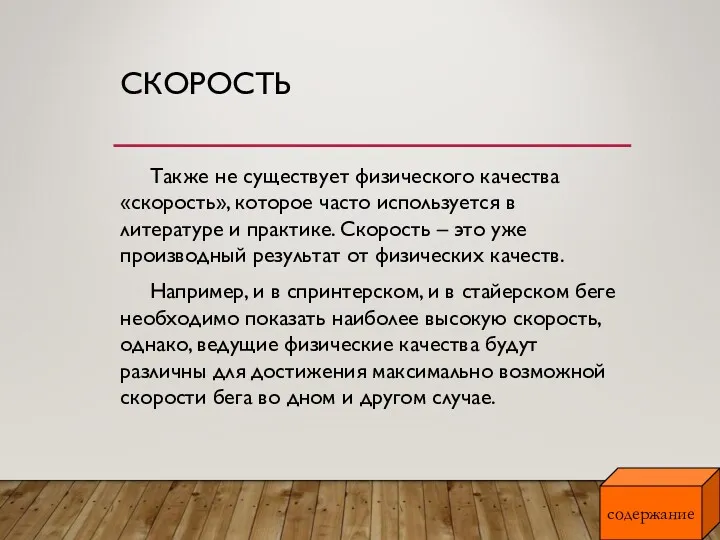 СКОРОСТЬ

Также не существует физического качества «скорость», которое часто используется в литературе и практике. Скорость – это уже производный результат от физических качеств.

Например, и в спринтерском, и в стайерском беге необходимо показать наиболее высокую скорость, однако, ведущие физические качества будут различны для достижения максимально возможной скорости бега во дном и другом случае.

содержание